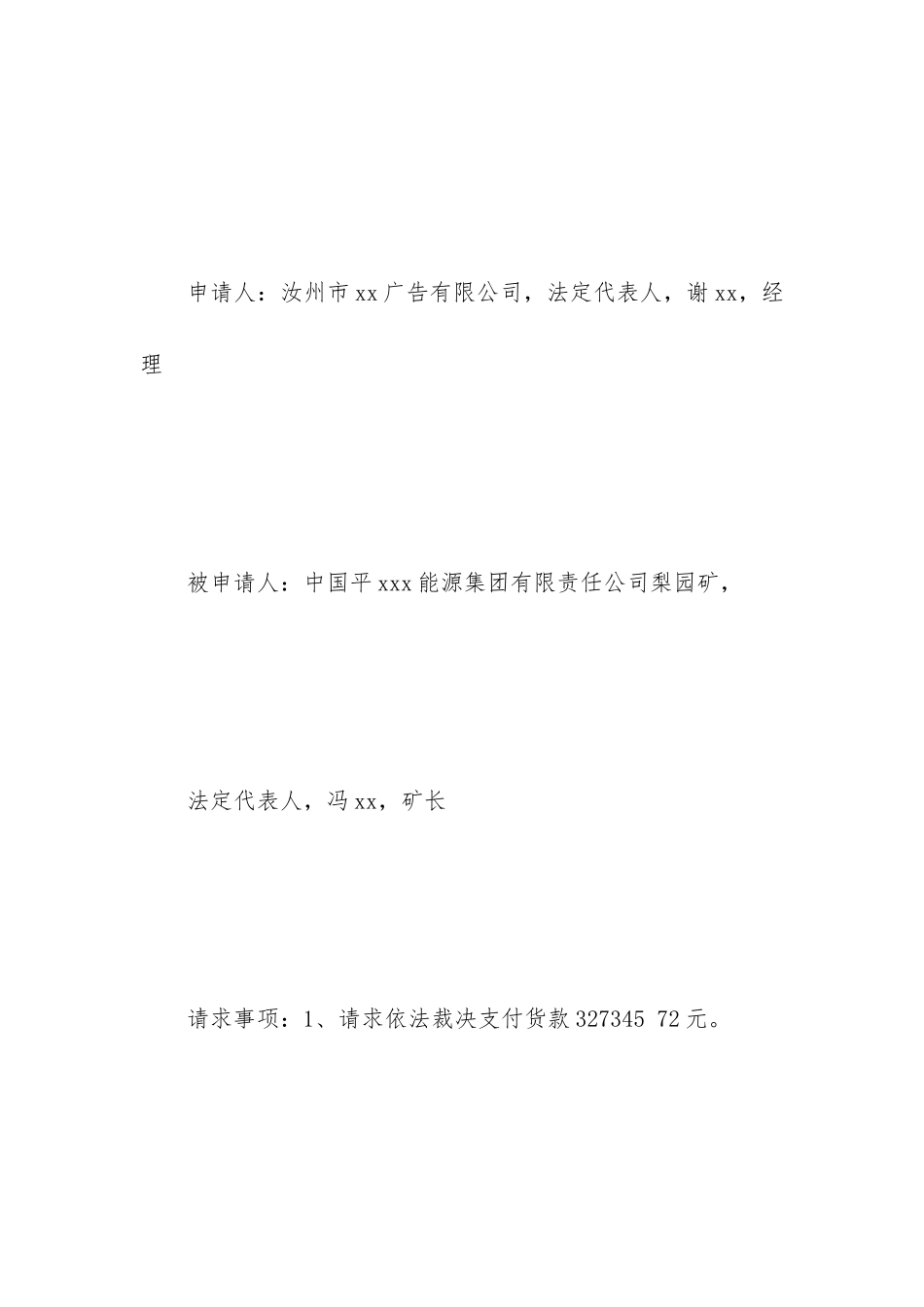 申请人：汝州市xx广告有限公司，法定代表人，谢xx，经理

被申请人：中国平xxx能源集团有限责任公司梨园矿，

法定代表人，冯xx，矿长

请求事项：1、请求依法裁决支付货款327345 72元。